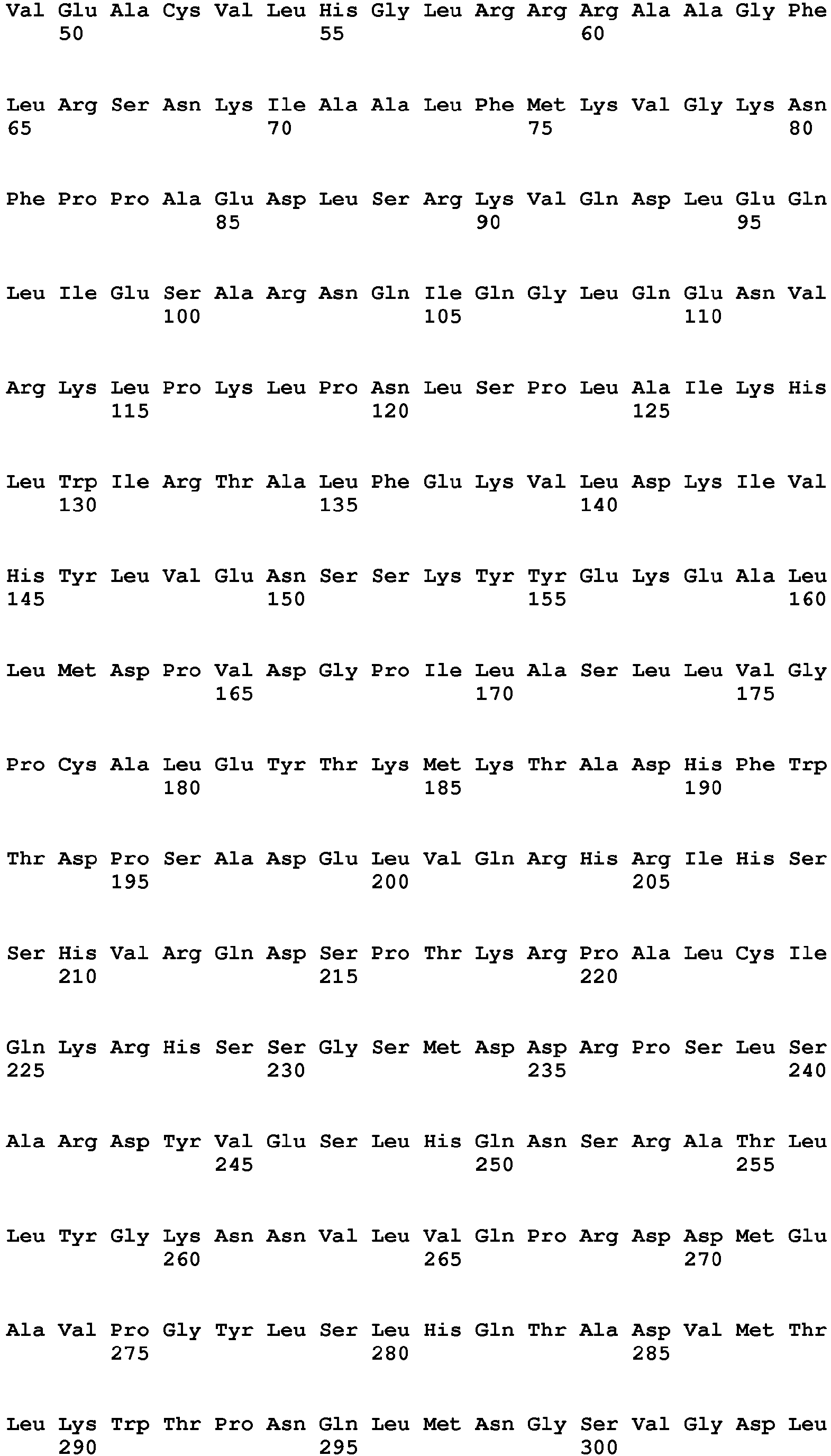 Val Glu Ala Cys Val Leu His Gly Leu Arg Arg Arg Ala Ala Gly Phe
50 55 60

Leu Arg Ser Asn Lys Ile Ala Ala Leu Phe Met Lys Val Gly Lys Asn
65 70 75 80

Phe Pro Pro Ala Glu Asp Leu Ser Arg Lys Val Gln Asp Leu Glu Gln
85 90 95

Leu Ile Glu Ser Ala Arg Asn Gln Ile Gln Gly Leu Gln Glu Asn Val
100 105 110

Arg Lys Leu Pro Lys Leu Pro Asn Leu Ser Pro Leu Ala Ile Lys His
115 120 125

Leu Trp Ile Arg Thr Ala Leu Phe Glu Lys Val Leu Asp Lys Ile Val
130 135 140

His Tyr Leu Val Glu Asn Ser Ser Lys Tyr Tyr Glu Lys Glu Ala Leu
145 150 155 160

Leu Met Asp Pro Val Asp Gly Pro Ile Leu Ala Ser Leu Leu Val Gly
165 170 175

Pro Cys Ala Leu Glu Tyr Thr Lys Met Lys Thr Ala Asp His Phe Trp
180 185 190

Thr Asp Pro Ser Ala Asp Glu Leu Val Gln Arg His Arg Ile His Ser
195 200 205

Ser His Val Arg Gln Asp Ser Pro Thr Lys Arg Pro Ala Leu Cys Ile
210 215 220

Gln Lys Arg His Ser Ser Gly Ser Met Asp Asp Arg Pro Ser Leu Ser
225 230 235 240

Ala Arg Asp Tyr Val Glu Ser Leu His Gln Asn Ser Arg Ala Thr Leu
245 250 255

Leu Tyr Gly Lys Asn Asn Val Leu Val Gln Pro Arg Asp Asp Met Glu
260 265 270

Ala Val Pro Gly Tyr Leu Ser Leu His Gln Thr Ala Asp Val Met Thr
275 280 285

Leu Lys Trp Thr Pro Asn Gln Leu Met Asn Gly Ser Val Gly Asp Leu
290 295 300